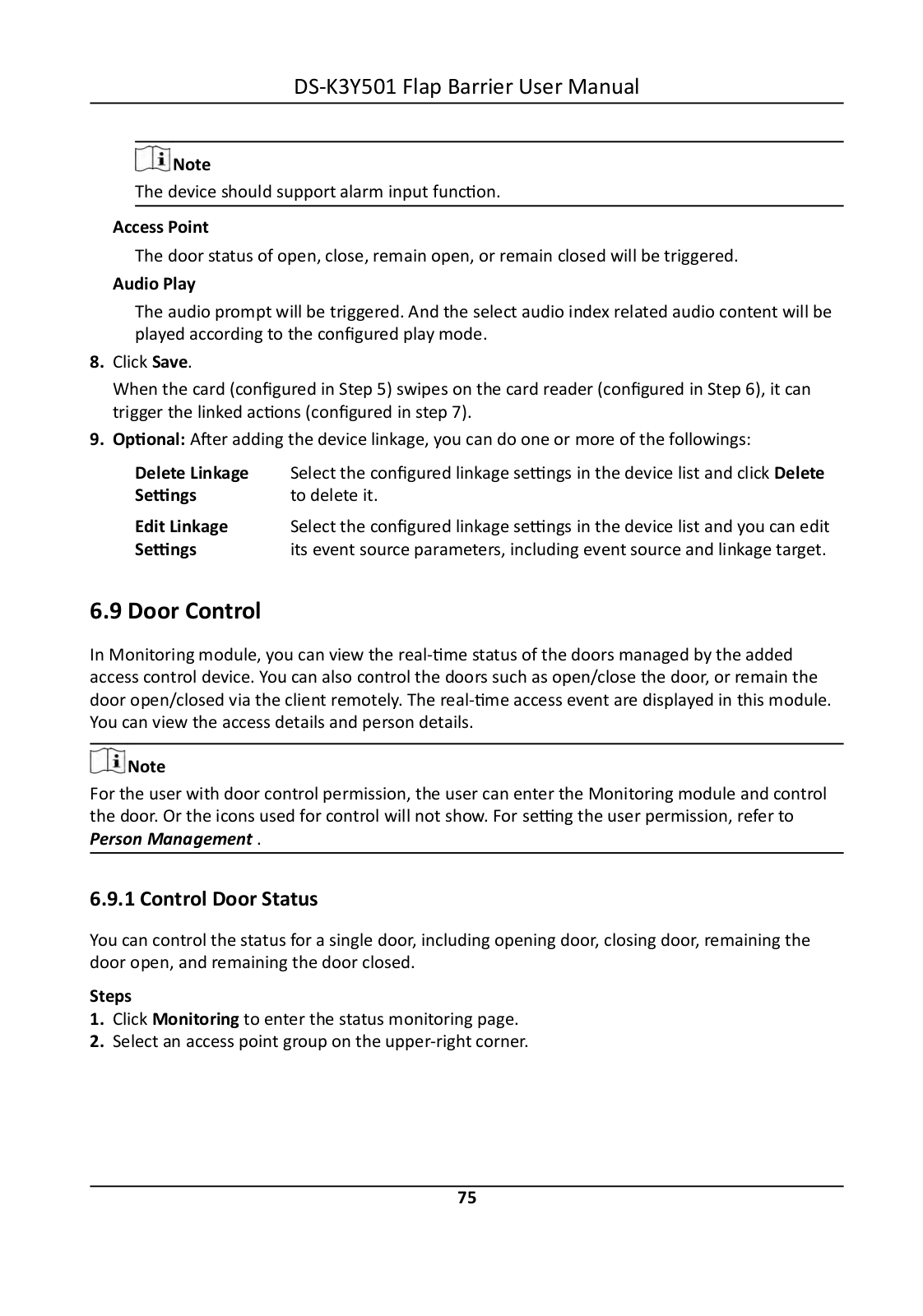 DS-K3Y501 Flap Barrier User Manual

Note
The device should support alarm input function.

Access Point
The door status of open, close, remain open, or remain closed will be triggered.

Audio Play
The audio prompt will be triggered. And the select audio index related audio content will be played according to the configured play mode.

8. Click Save.
When the card (configured in Step 5) swipes on the card reader (configured in Step 6), it can trigger the linked actions (configured in step 7).

9. Optional: After adding the device linkage, you can do one or more of the followings:

| Delete Linkage Settings | Select the configured linkage settings in the device list and click Delete to delete it. |
|---|---|
| Edit Linkage Settings | Select the configured linkage settings in the device list and you can edit its event source parameters, including event source and linkage target. |

6.9 Door Control

In Monitoring module, you can view the real-time status of the doors managed by the added access control device. You can also control the doors such as open/close the door, or remain the door open/closed via the client remotely. The real-time access event are displayed in this module. You can view the access details and person details.

Note
For the user with door control permission, the user can enter the Monitoring module and control the door. Or the icons used for control will not show. For setting the user permission, refer to Person Management .

6.9.1 Control Door Status

You can control the status for a single door, including opening door, closing door, remaining the door open, and remaining the door closed.

Steps
1. Click Monitoring to enter the status monitoring page.
2. Select an access point group on the upper-right corner.

75